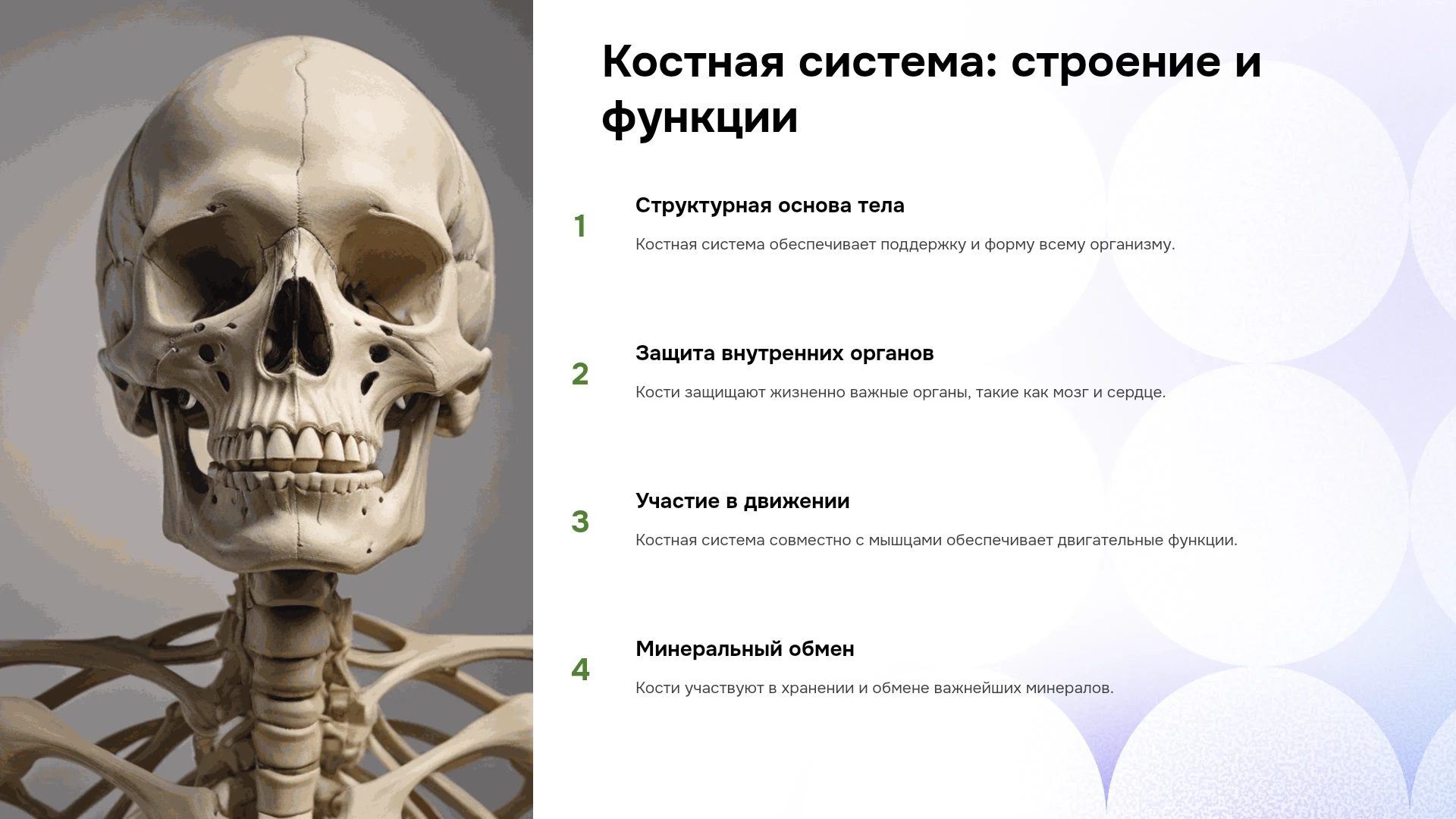 Костная система: строение и функции

1

Структурная основа тела

Костная система обеспечивает поддержку и форму всему организму.

2

Защита внутренних органов

Кости защищают жизненно важные органы, такие как мозг и сердце.

3

Участие в движении

Костная система совместно с мышцами обеспечивает двигательные функции.

4

Минеральный обмен

Кости участвуют в хранении и обмене важнейших минералов.